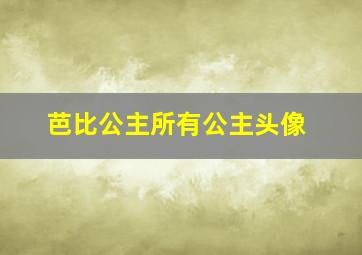 芭比公主所有公主头像